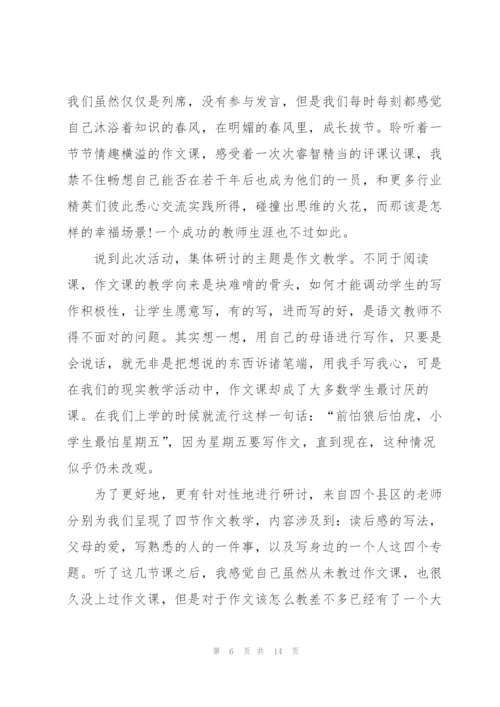 我们虽然仅仅是列席，没有参与发言，但是我们每时每刻都感觉自己沐浴着知识的春风，在明媚的春风里，成长拔节。聆听着一节节情趣横溢的作文课，感受着一次次睿智精当的评课议课，我禁不住畅想自己能否在若干年后也成为他们的一员，和更多行业精英们彼此悉心交流实践所得，碰撞出思维的火花，而那该是怎样的幸福场景!一个成功的教师生涯也不过如此。

说到此次活动，集体研讨的主题是作文教学。不同于阅读课，作文课的教学向来是块难啃的骨头，如何才能调动学生的写作积极性，让学生愿意写，有的写，进而写的好，是语文教师不得不面对的问题。其实想一想，用自己的母语进行写作，只要是会说话，就无非是把想说的东西诉诸笔端，用我手写我心，可是在我们的现实教学活动中，作文课却成了大多数学生最讨厌的课。在我们上学的时候就流行这样一句话：“前怕狼后怕虎，小学生最怕星期五”，因为星期五要写作文，直到现在，这种情况似乎仍未改观。

为了更好地，更有针对性地进行研讨，来自四个县区的老师分别为我们呈现了四节作文教学，内容涉及到：读后感的写法，父母的爱，写熟悉的人的一件事，以及写身边的一个人这四个专题。听了这几节课之后，我感觉自己虽然从未教过作文课，也很久没上过作文课，但是对于作文该怎么教差不多已经有了一个大

第 6 页 共 14 页